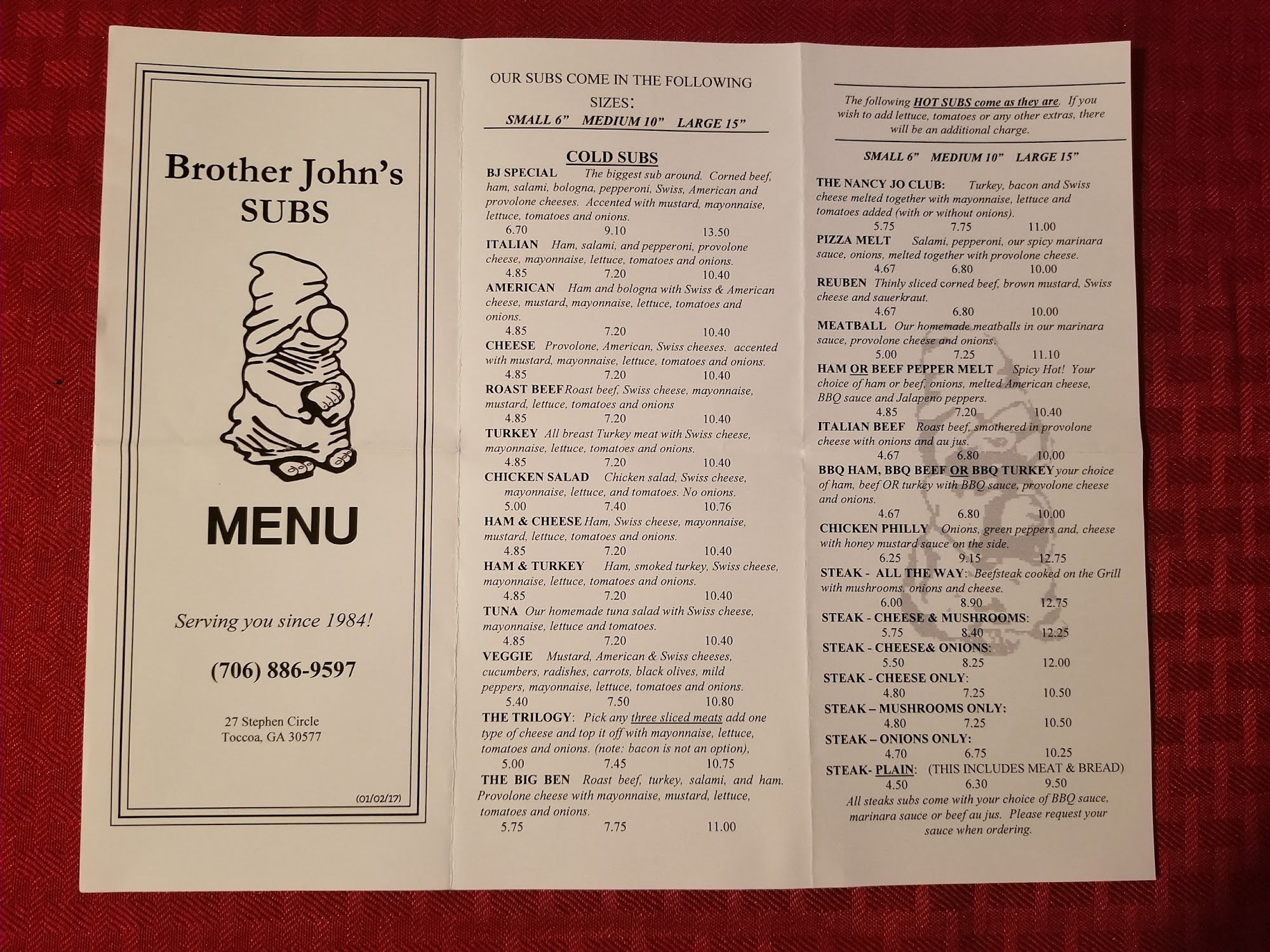 Brother John's
SUBS

MENU

Serving you since 1984!

(706) 886-9597

27 Stephen Circle
Toccoa, GA 30577

(01/02/17)

OUR SUBS COME IN THE FOLLOWING SIZES:
SMALL 6" MEDIUM 10" LARGE 15"

COLD SUBS

BJ SPECIAL The biggest sub around. Corned beef, ham, salami, bologna, pepperoni, Swiss, American and provolone cheeses. Accented with mustard, mayonnaise, lettuce, tomatoes and onions.
6.70 9.10 13.50

ITALIAN Ham, salami, and pepperoni, provolone cheese, mayonnaise, lettuce, tomatoes and onions.
4.85 7.20 10.40

AMERICAN Ham and bologna with Swiss & American cheese, mustard, mayonnaise, lettuce, tomatoes and onions.
4.85 7.20 10.40

CHEESE Provolone, American, Swiss cheeses. accented with mustard, mayonnaise, lettuce, tomatoes and onions.
4.85 7.20 10.40

ROAST BEEF Roast beef, Swiss cheese, mayonnaise, mustard, lettuce, tomatoes and onions
4.85 7.20 10.40

TURKEY All breast Turkey meat with Swiss cheese, mayonnaise, lettuce, tomatoes and onions.
4.85 7.20 10.40

CHICKEN SALAD Chicken salad, Swiss cheese, mayonnaise, lettuce, and tomatoes. No onions.
5.00 7.40 10.76

HAM & CHEESE Ham, Swiss cheese, mayonnaise, mustard, lettuce, tomatoes and onions.
4.85 7.20 10.40

HAM & TURKEY Ham, smoked turkey, Swiss cheese, mayonnaise, lettuce, tomatoes and onions.
4.85 7.20 10.40

TUNA Our homemade tuna salad with Swiss cheese, mayonnaise, lettuce and tomatoes.
4.85 7.20 10.40

VEGGIE Mustard, American & Swiss cheeses, cucumbers, radishes, carrots, black olives, mild peppers, mayonnaise, lettuce, tomatoes and onions.
5.40 7.50 10.80

THE TRILOGY: Pick any three sliced meats add one type of cheese and top it off with mayonnaise, lettuce, tomatoes and onions. (note: bacon is not an option),
5.00 7.45 10.75

THE BIG BEN Roast beef, turkey, salami, and ham. Provolone cheese with mayonnaise, mustard, lettuce, tomatoes and onions.
5.75 7.75 11.00

The following HOT SUBS come as they are. If you wish to add lettuce, tomatoes or any other extras, there will be an additional charge.

SMALL 6" MEDIUM 10" LARGE 15"

THE NANCY JO CLUB: Turkey, bacon and Swiss cheese melted together with mayonnaise, lettuce and tomatoes added (with or without onions).
5.75 7.75 11.00

PIZZA MELT Salami, pepperoni, our spicy marinara sauce, onions, melted together with provolone cheese.
4.67 6.80 10.00

REUBEN Thinly sliced corned beef, brown mustard, Swiss cheese and sauerkraut.
4.67 6.80 10.00

MEATBALL Our homemade meatballs in our marinara sauce, provolone cheese and onions.
5.00 7.25 11.10

HAM OR BEEF PEPPER MELT Spicy Hot! Your choice of ham or beef, onions, melted American cheese, BBQ sauce and Jalapeno peppers.
4.85 7.20 10.40

ITALIAN BEEF Roast beef, smothered in provolone cheese with onions and au jus.
4.67 6.80 10.00

BBQ HAM, BBQ BEEF OR BBQ TURKEY your choice of ham, beef OR turkey with BBQ sauce, provolone cheese and onions.
4.67 6.80 10.00

CHICKEN PHILLY Onions, green peppers and, cheese with honey mustard sauce on the side.
6.25 9.15 12.75

STEAK - ALL THE WAY: Beefsteak cooked on the Grill with mushrooms, onions and cheese.
6.00 8.90 12.75

STEAK - CHEESE & MUSHROOMS:
5.75 8.40 12.25

STEAK - CHEESE& ONIONS:
5.50 8.25 12.00

STEAK - CHEESE ONLY:
4.80 7.25 10.50

STEAK – MUSHROOMS ONLY:
4.80 7.25 10.50

STEAK – ONIONS ONLY:
4.70 6.75 10.25

STEAK- PLAIN: (THIS INCLUDES MEAT & BREAD)
4.50 6.30 9.50

All steaks subs come with your choice of BBQ sauce, marinara sauce or beef au jus. Please request your sauce when ordering.